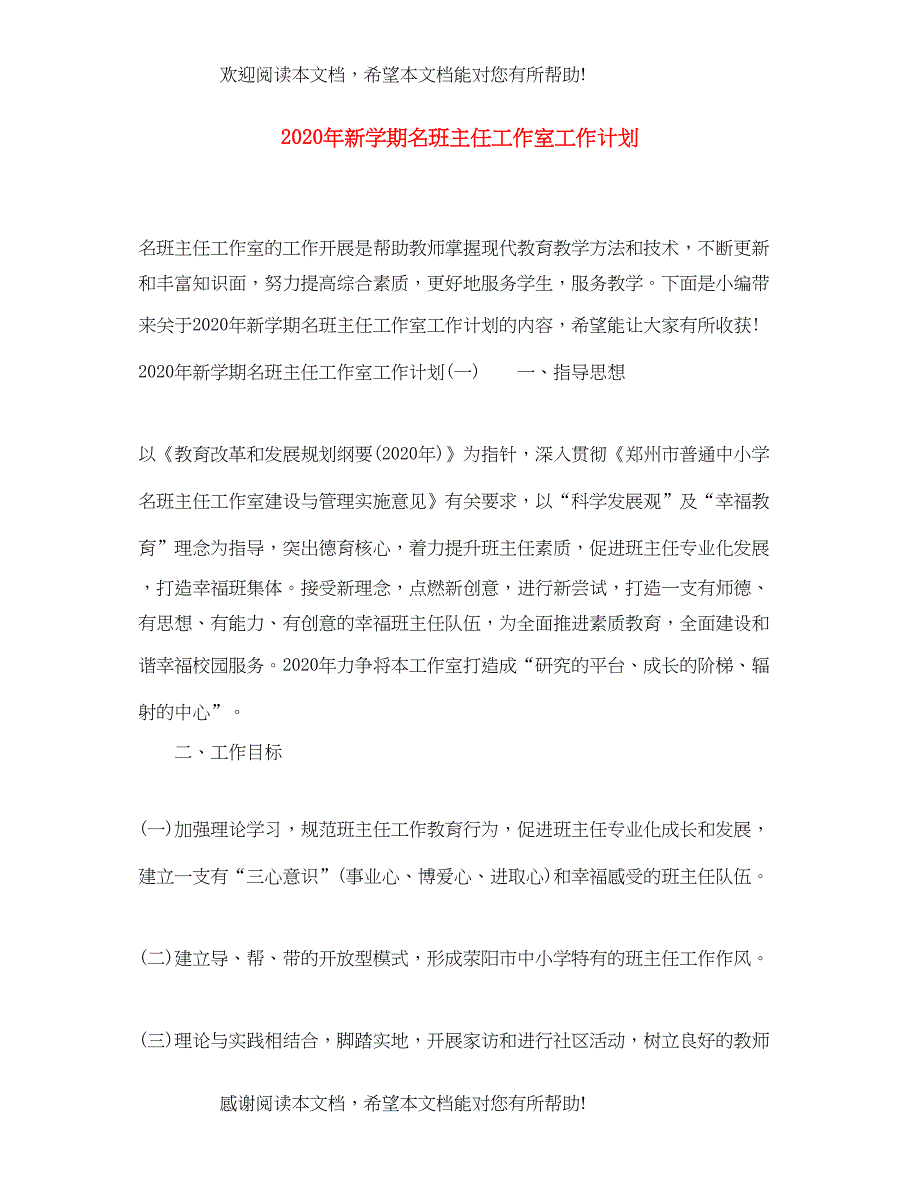 欢迎阅读本文档，希望本文档能对您有所帮助!

2020年新学期名班主任工作室工作计划

名班主任工作室的工作开展是帮助教师掌握现代教育教学方法和技术，不断更新和丰富知识面，努力提高综合素质，更好地服务学生，服务教学。下面是小编带来关于2020年新学期名班主任工作室工作计划的内容，希望能让大家有所收获!

2020年新学期名班主任工作室工作计划(一)　　一、指导思想

以《教育改革和发展规划纲要(2020年)》为指针，深入贯彻《郑州市普通中小学名班主任工作室建设与管理实施意见》有关要求，以“科学发展观”及“幸福教育”理念为指导，突出德育核心，着力提升班主任素质，促进班主任专业化发展，打造幸福班集体。接受新理念，点燃新创意，进行新尝试，打造一支有师德、有思想、有能力、有创意的幸福班主任队伍，为全面推进素质教育，全面建设和谐幸福校园服务。2020年力争将本工作室打造成“研究的平台、成长的阶梯、辐射的中心”。

二、工作目标

(一)加强理论学习，规范班主任工作教育行为，促进班主任专业化成长和发展，建立一支有“三心意识”(事业心、博爱心、进取心)和幸福感受的班主任队伍。

(二)建立导、帮、带的开放型模式，形成荥阳市中小学特有的班主任工作作风。

(三)理论与实践相结合，脚踏实地，开展家访和进行社区活动，树立良好的教师

感谢阅读本文档，希望本文档能对您有所帮助!